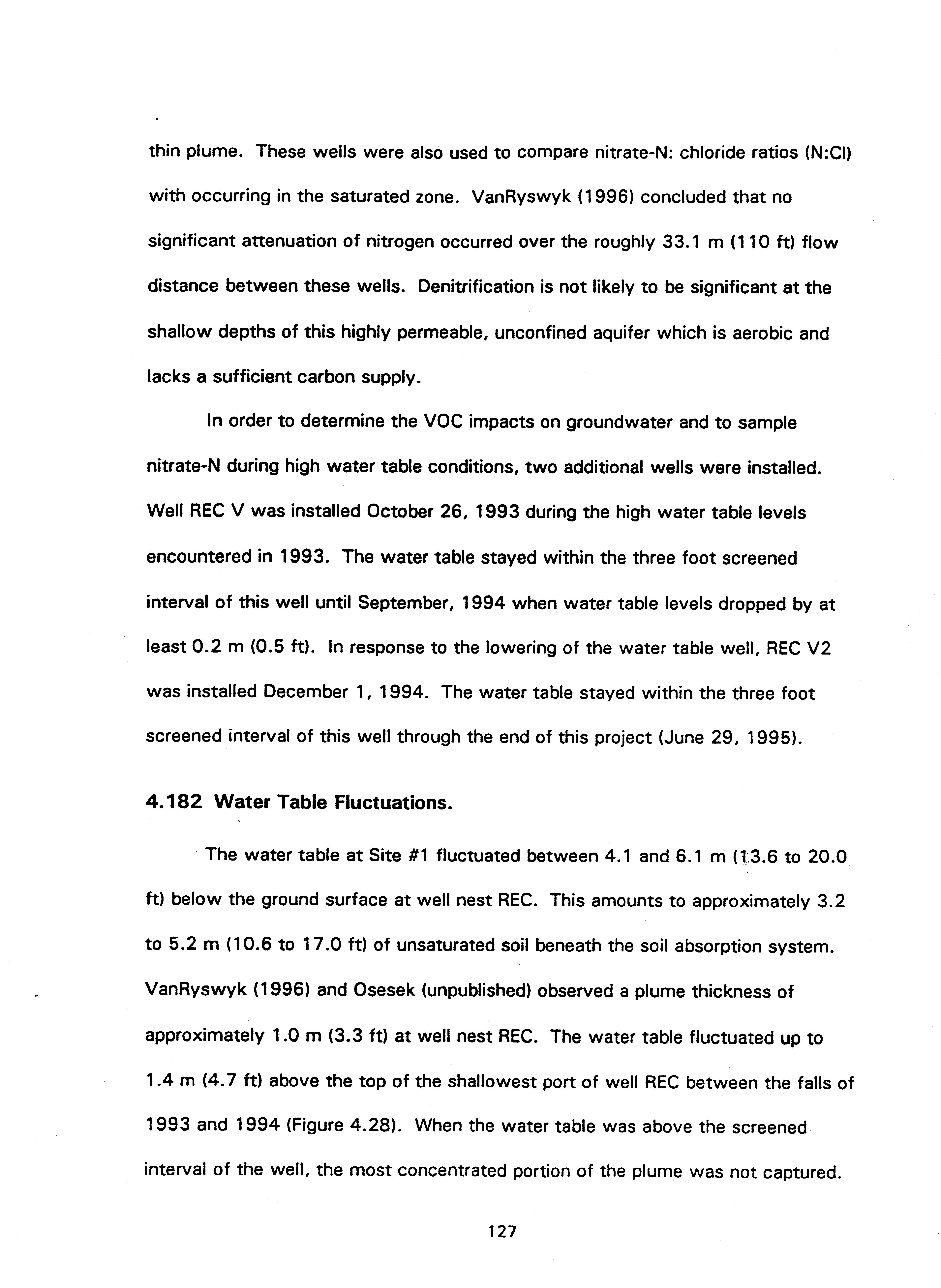 thin plume. These wells were also used to compare nitrate-N: chloride ratios (N:Cl) with occurring in the saturated zone. VanRyswyk (1996) concluded that no significant attenuation of nitrogen occurred over the roughly 33.1 m (110 ft) flow distance between these wells. Denitrification is not likely to be significant at the shallow depths of this highly permeable, unconfined aquifer which is aerobic and lacks a sufficient carbon supply.

In order to determine the VOC impacts on groundwater and to sample nitrate-N during high water table conditions, two additional wells were installed. Well REC V was installed October 26, 1993 during the high water table levels encountered in 1993. The water table stayed within the three foot screened interval of this well until September, 1994 when water table levels dropped by at least 0.2 m (0.5 ft). In response to the lowering of the water table well, REC V2 was installed December 1, 1994. The water table stayed within the three foot screened interval of this well through the end of this project (June 29, 1995).

4.182 Water Table Fluctuations.

The water table at Site #1 fluctuated between 4.1 and 6.1 m (13.6 to 20.0 ft) below the ground surface at well nest REC. This amounts to approximately 3.2 to 5.2 m (10.6 to 17.0 ft) of unsaturated soil beneath the soil absorption system. VanRyswyk (1996) and Osesek (unpublished) observed a plume thickness of approximately 1.0 m (3.3 ft) at well nest REC. The water table fluctuated up to 1.4 m (4.7 ft) above the top of the shallowest port of well REC between the falls of 1993 and 1994 (Figure 4.28). When the water table was above the screened interval of the well, the most concentrated portion of the plume was not captured.

127